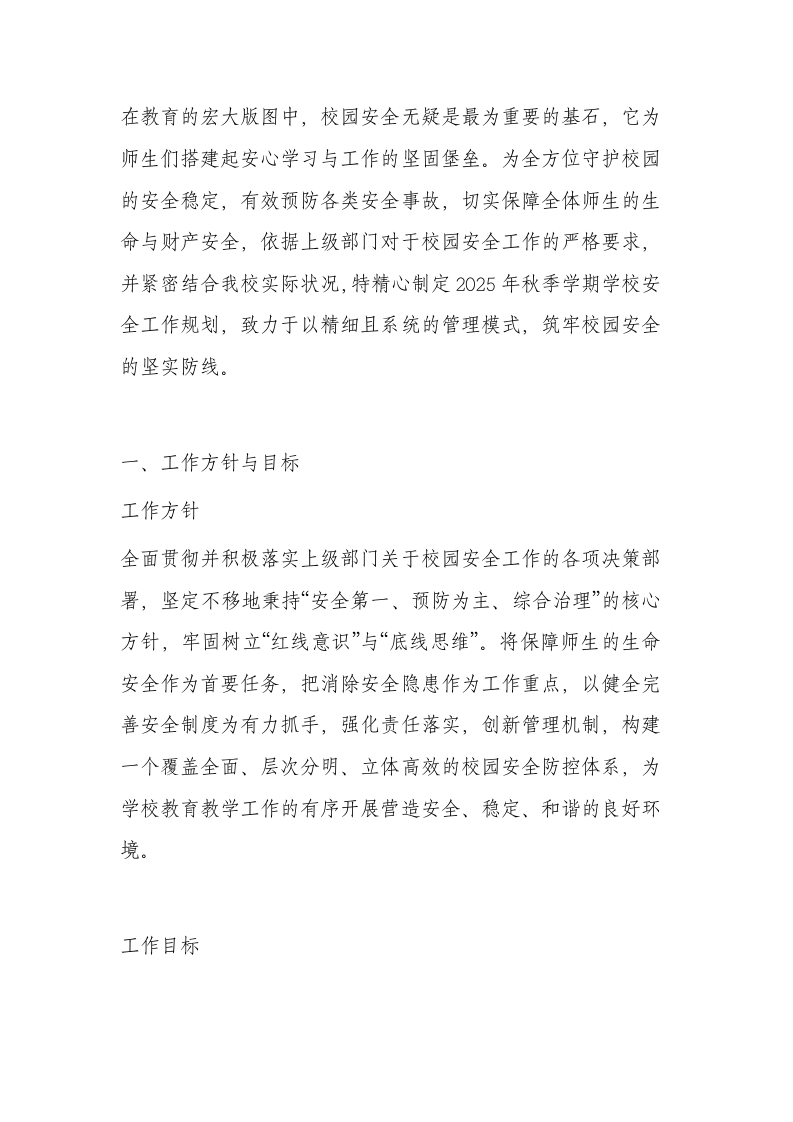 在教育的宏大版图中，校园安全无疑是最为重要的基石，它为师生们搭建起安心学习与工作的坚固堡垒。为全方位守护校园的安全稳定，有效预防各类安全事故，切实保障全体师生的生命与财产安全，依据上级部门对于校园安全工作的严格要求，并紧密结合我校实际状况，特精心制定2025年秋季学期学校安全工作规划，致力于以精细且系统的管理模式，筑牢校园安全的坚实防线。

一、工作方针与目标

工作方针

全面贯彻并积极落实上级部门关于校园安全工作的各项决策部署，坚定不移地秉持“安全第一、预防为主、综合治理”的核心方针，牢固树立“红线意识”与“底线思维”。将保障师生的生命安全作为首要任务，把消除安全隐患作为工作重点，以健全完善安全制度为有力抓手，强化责任落实，创新管理机制，构建一个覆盖全面、层次分明、立体高效的校园安全防控体系，为学校教育教学工作的有序开展营造安全、稳定、和谐的良好环境。

工作目标